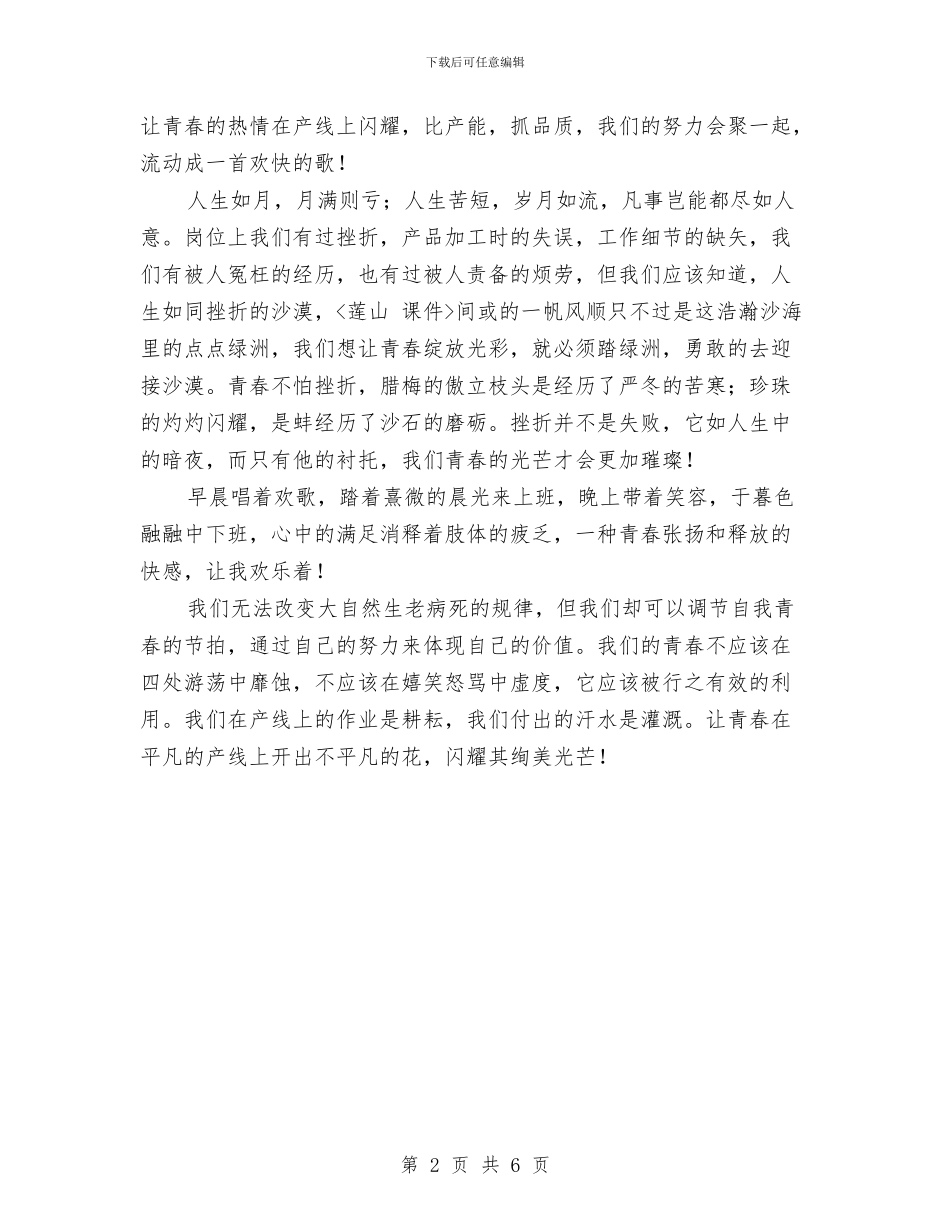 下载后可任意编辑

让青春的热情在产线上闪耀，比产能，抓品质，我们的努力会聚一起，流动成一首欢快的歌！

人生如月，月满则亏；人生苦短，岁月如流，凡事岂能都尽如人意。岗位上我们有过挫折，产品加工时的失误，工作细节的缺失，我们有被人冤枉的经历，也有过被人责备的烦劳，但我们应该知道，人生如同挫折的沙漠，<莲山 课件>间或的一帆风顺只不过是这浩瀚沙海里的点点绿洲，我们想让青春绽放光彩，就必须踏绿洲，勇敢的去迎接沙漠。青春不怕挫折，腊梅的傲立枝头是经历了严冬的苦寒；珍珠的灼灼闪耀，是蚌经历了沙石的磨砺。挫折并不是失败，它如人生中的暗夜，而只有他的衬托，我们青春的光芒才会更加璀璨！

早晨唱着欢歌，踏着熹微的晨光来上班，晚上带着笑容，于暮色融融中下班，心中的满足消释着肢体的疲乏，一种青春张扬和释放的快感，让我欢乐着！

我们无法改变大自然生老病死的规律，但我们却可以调节自我青春的节拍，通过自己的努力来体现自己的价值。我们的青春不应该在四处游荡中靡蚀，不应该在嬉笑怒骂中虚度，它应该被行之有效的利用。我们在产线上的作业是耕耘，我们付出的汗水是灌溉。让青春在平凡的产线上开出不平凡的花，闪耀其绚美光芒！

第 2 页 共 6 页